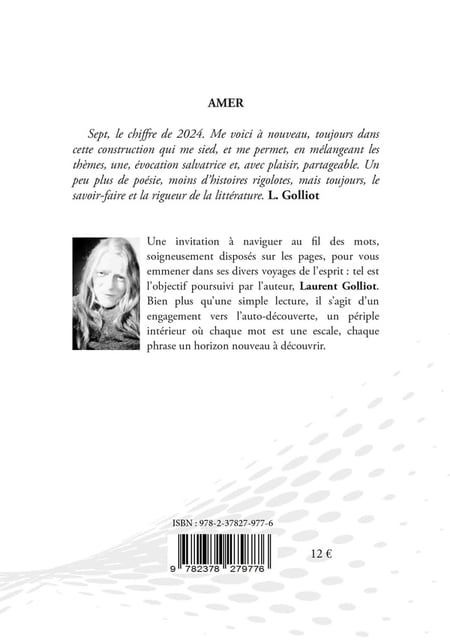 AMER

Sept, le chiffre de 2024. Me voici à nouveau, toujours dans cette construction qui me sied, et me permet, en mélangeant les thèmes, une, évocation salvatrice et, avec plaisir, partageable. Un peu plus de poésie, moins d'histoires rigolotes, mais toujours, le savoir-faire et la rigueur de la littérature. L. Golliot

Une invitation à naviguer au fil des mots, soigneusement disposés sur les pages, pour vous emmener dans ses divers voyages de l'esprit : tel est l'objectif poursuivi par l'auteur, Laurent Golliot. Bien plus qu'une simple lecture, il s'agit d'un engagement vers l'auto-découverte, un périple intérieur où chaque mot est une escale, chaque phrase un horizon nouveau à découvrir.

ISBN : 978-2-37827-977-6

9 782378 279776

12 €